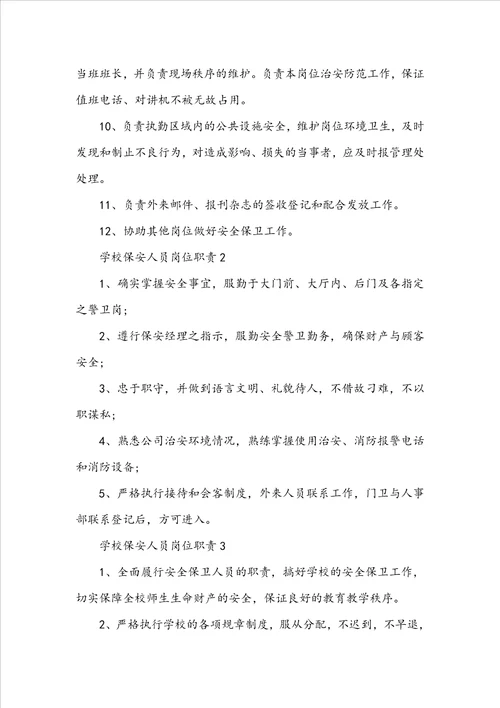 当班班长，并负责现场秩序的维护。负责本岗位治安防范工作，保证值班电话、对讲机不被无故占用。

10、负责执勤区域内的公共设施安全，维护岗位环境卫生，及时发现和制止不良行为，对造成影响、损失的当事者，应及时报管理处处理。

11、负责外来邮件、报刊杂志的签收登记和配合发放工作。

12、协助其他岗位做好安全保卫工作。

学校保安人员岗位职责2

1、确实掌握安全事宜，服勤于大门前、大厅内、后门及各指定之警卫岗；

2、遵行保安经理之指示，服勤安全警卫勤务，确保财产与顾客安全；

3、忠于职守，并做到语言文明、礼貌待人，不借故刁难，不以职谋私；

4、熟悉公司治安环境情况，熟练掌握使用治安、消防报警电话和消防设备；

5、严格执行接待和会客制度，外来人员联系工作，门卫与人事部联系登记后，方可进入。

学校保安人员岗位职责3

1、全面履行安全保卫人员的职责，搞好学校的安全保卫工作，切实保障全校师生生命财产的安全，保证良好的教育教学秩序。

2、严格执行学校的各项规章制度，服从分配，不迟到，不早退，